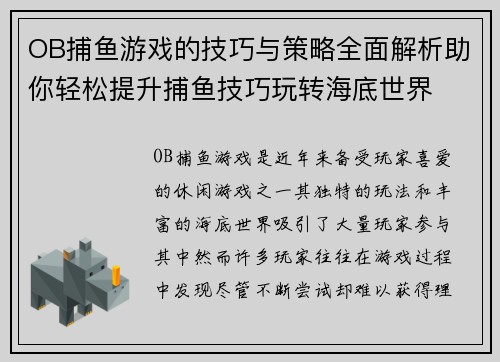 OB捕鱼游戏的技巧与策略全面解析助你轻松提升捕鱼技巧玩转海底世界

OB捕鱼游戏是近年来备受玩家喜爱的休闲游戏之一其独特的玩法和丰富的海底世界吸引了大量玩家参与其中然而许多玩家往往在游戏过程中发现尽管不断尝试却难以获得理